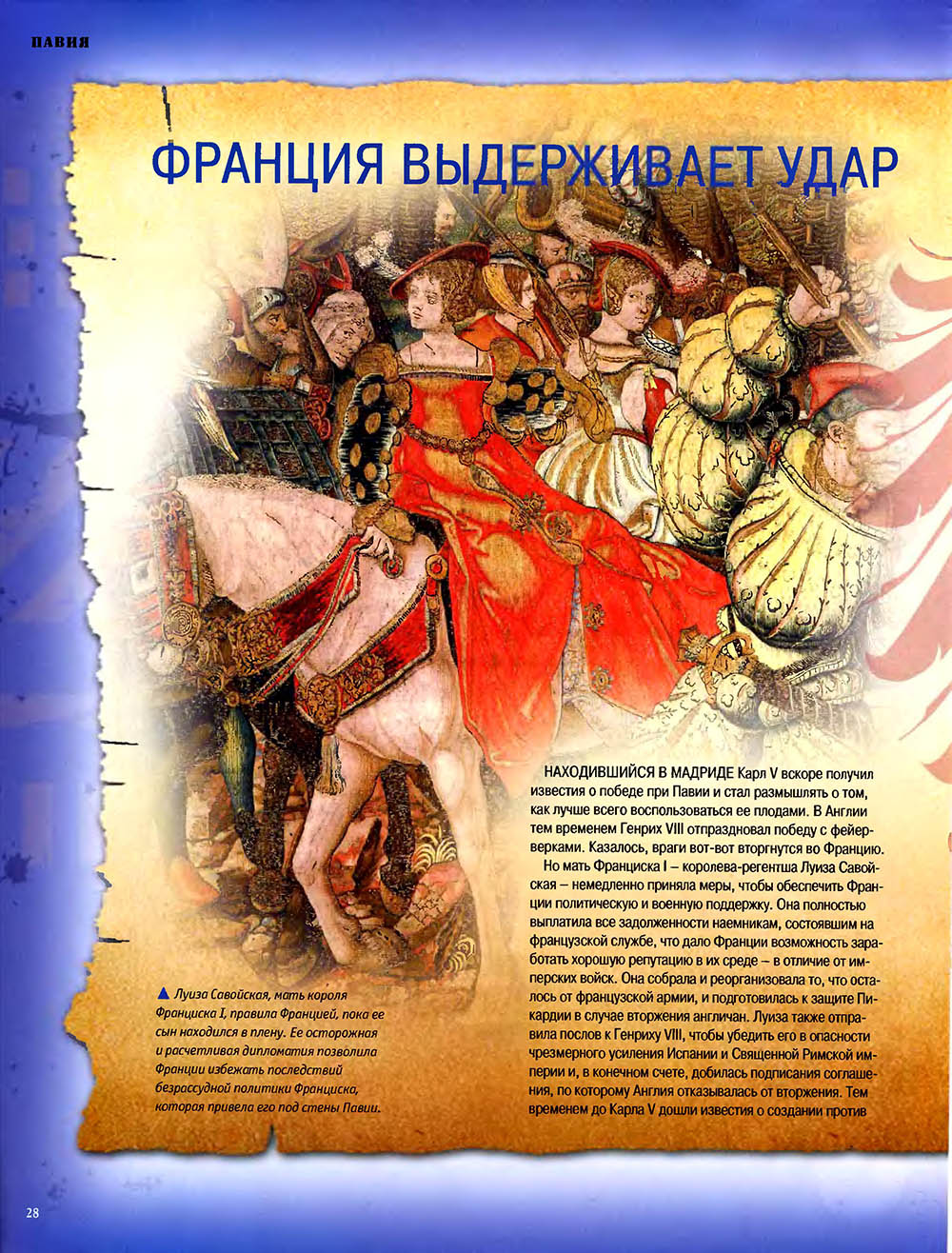 ПАВИЯ

ФРАНЦИЯ ВЫДЕРЖИВАЕТ УДАР

▲ Луиза Савойская, мать короля Франциска I, правила Францией, пока ее сын находился в плену. Ее осторожная и расчетливая дипломатия позволила Франции избежать последствий безрассудной политики Франциска, которая привела его под стены Павии.

НАХОДИВШИЙСЯ В МАДРИДЕ Карл V вскоре получил известия о победе при Павии и стал размышлять о том, как лучше всего воспользоваться ее плодами. В Англии тем временем Генрих VIII отпраздновал победу с фейерверками. Казалось, враги вот-вот вторгнутся во Францию.

Но мать Франциска I – королева-регентша Луиза Савойская – немедленно приняла меры, чтобы обеспечить Франции политическую и военную поддержку. Она полностью выплатила все задолженности наемникам, состоявшим на французской службе, что дало Франции возможность заработать хорошую репутацию в их среде – в отличие от имперских войск. Она собрала и реорганизовала то, что осталось от французской армии, и подготовилась к защите Пикардии в случае вторжения англичан. Луиза также отправила послов к Генриху VIII, чтобы убедить его в опасности чрезмерного усиления Испании и Священной Римской империи и, в конечном счете, добилась подписания соглашения, по которому Англия отказывалась от вторжения. Тем временем до Карла V дошли известия о создании против

28